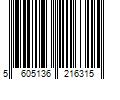 5 605136 216315